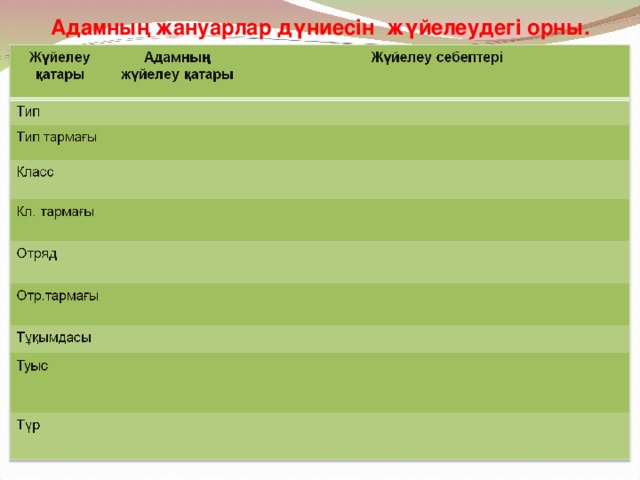 Адамның жануарлар дүниесін жүйелеудегі орны.

| Жүйелеу қатары | Адамның жүйелеу қатары | Жүйелеу себептері |
|---|---|---|
| Тип | | |
| Тип тармағы | | |
| Класс | | |
| Кл. тармағы | | |
| Отряд | | |
| Отр.тармағы | | |
| Тұқымдасы | | |
| Туыс | | |
| Түр | | |